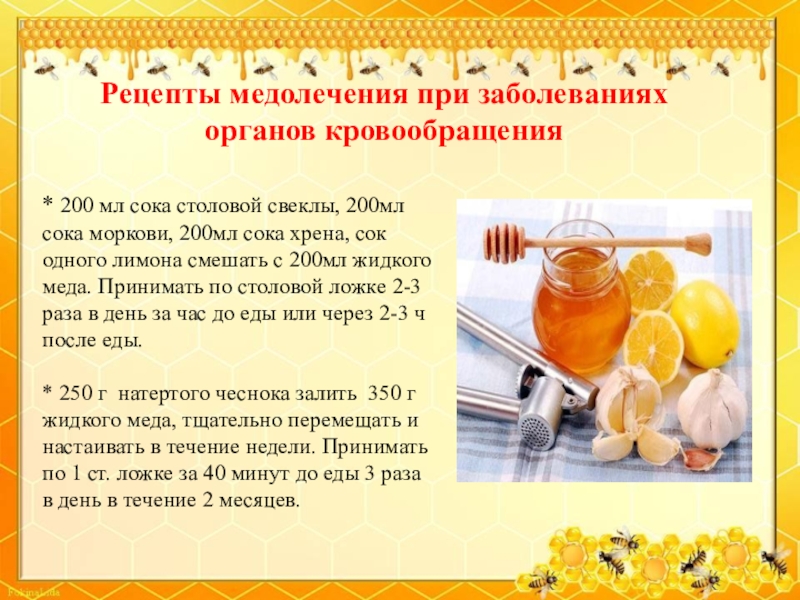 Рецепты медолечения при заболеваниях органов кровообращения

* 200 мл сока столовой свеклы, 200мл сока моркови, 200мл сока хрена, сок одного лимона смешать с 200мл жидкого меда. Принимать по столовой ложке 2-3 раза в день за час до еды или через 2-3 ч после еды.

* 250 г натертого чеснока залить 350 г жидкого меда, тщательно перемещать и настаивать в течение недели. Принимать по 1 ст. ложке за 40 минут до еды 3 раза в день в течение 2 месяцев.